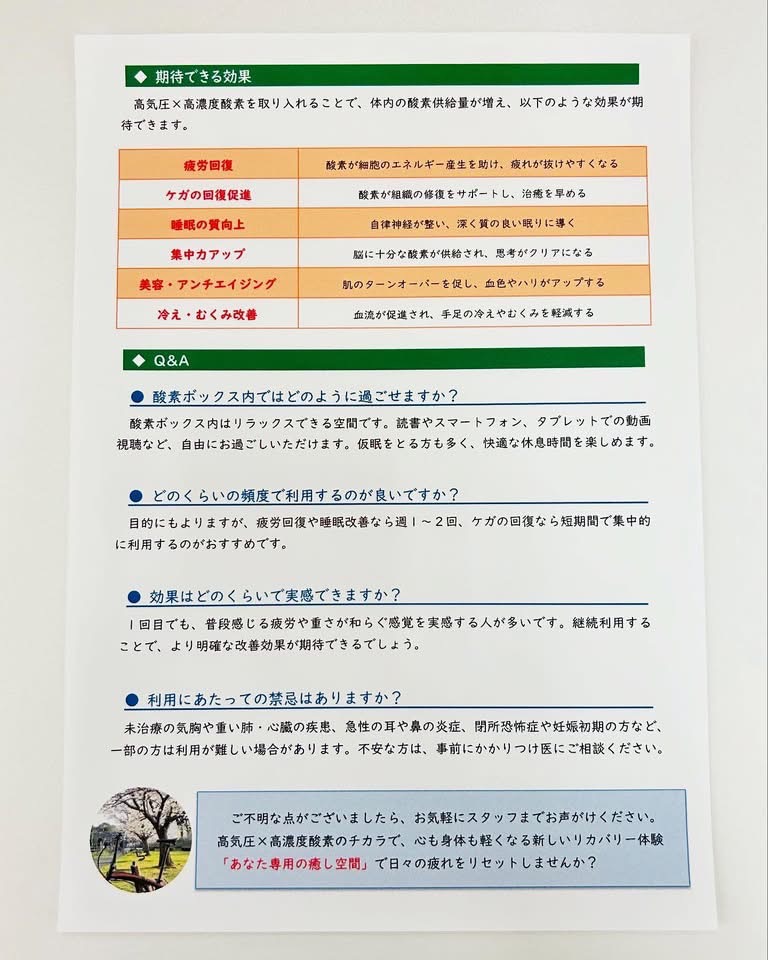 ◆ 期待できる効果

高気圧×高濃度酸素を取り入れることで、体内の酸素供給量が増え、以下のような効果が期待できます。

| 疲労回復 | 酸素が細胞のエネルギー産生を助け、疲れが抜けやすくなる |
|---|---|
| ケガの回復促進 | 酸素が組織の修復をサポートし、治癒を早める |
| 睡眠の質向上 | 自律神経が整い、深く質の良い眠りに導く |
| 集中力アップ | 脳に十分な酸素が供給され、思考がクリアになる |
| 美容・アンチエイジング | 肌のターンオーバーを促し、血色やハリがアップする |
| 冷え・むくみ改善 | 血流が促進され、手足の冷えやむくみを軽減する |

◆ Q&A

● 酸素ボックス内ではどのように過ごせますか？

酸素ボックス内はリラックスできる空間です。読書やスマートフォン、タブレットでの動画視聴など、自由にお過ごしいただけます。仮眠をとる方も多く、快適な休息時間を楽しめます。

● どのくらいの頻度で利用するのが良いですか？

目的にもよりますが、疲労回復や睡眠改善なら週1～2回、ケガの回復なら短期間で集中的に利用するのがおすすめです。

● 効果はどのくらいで実感できますか？

1回目でも、普段感じる疲労や重さが和らぐ感覚を実感する人が多いです。継続利用することで、より明確な改善効果が期待できるでしょう。

● 利用にあたっての禁忌はありますか？

未治療の気胸や重い肺・心臓の疾患、急性の耳や鼻の炎症、閉所恐怖症や妊娠初期の方など、一部の方は利用が難しい場合があります。不安な方は、事前にかかりつけ医にご相談ください。

ご不明な点がございましたら、お気軽にスタッフまでお声がけください。
高気圧×高濃度酸素のチカラで、心も身体も軽くなる新しいリカバリー体験
「あなた専用の癒し空間」で日々の疲れをリセットしませんか？